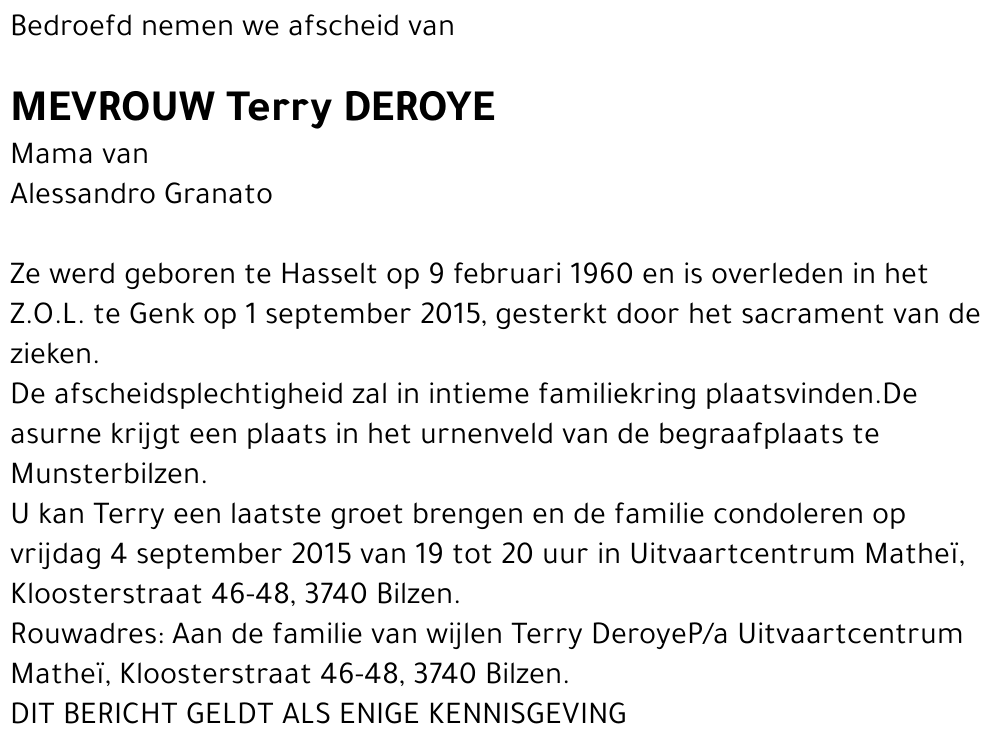 Bedroefd nemen we afscheid van

MEVROUW Terry DEROYE
Mama van
Alessandro Granato

Ze werd geboren te Hasselt op 9 februari 1960 en is overleden in het Z.O.L. te Genk op 1 september 2015, gesterkt door het sacrament van de zieken.
De afscheidsplechtigheid zal in intieme familiekring plaatsvinden.De asurne krijgt een plaats in het urnenveld van de begraafplaats te Munsterbilzen.
U kan Terry een laatste groet brengen en de familie condoleren op vrijdag 4 september 2015 van 19 tot 20 uur in Uitvaartcentrum Matheï, Kloosterstraat 46-48, 3740 Bilzen.
Rouwadres: Aan de familie van wijlen Terry DeroyeP/a Uitvaartcentrum Matheï, Kloosterstraat 46-48, 3740 Bilzen.
DIT BERICHT GELDT ALS ENIGE KENNISGEVING